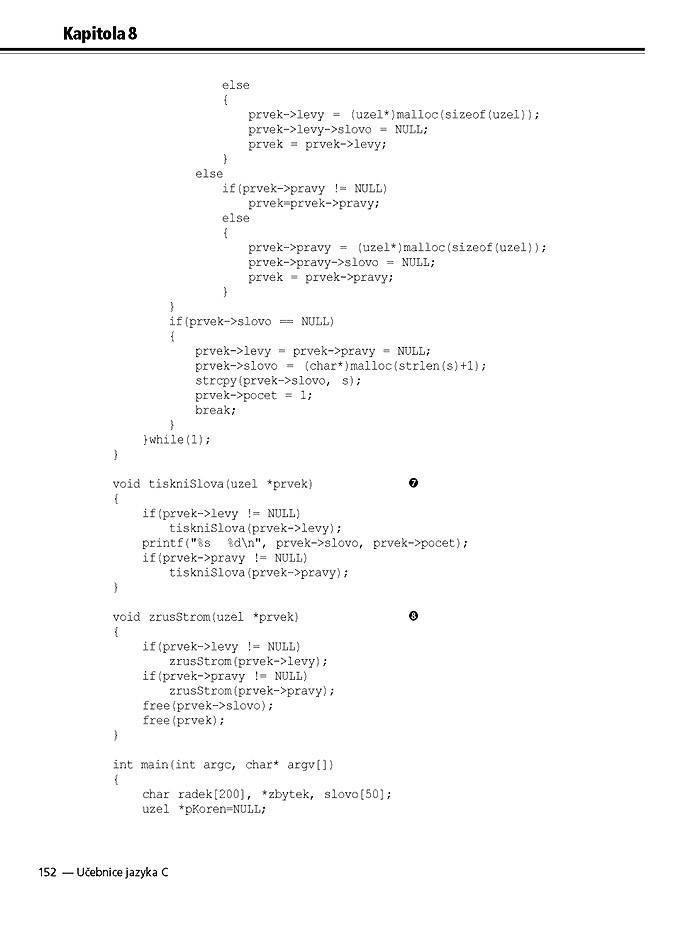 Kapitola 8

```
            else
            {
                prvek->levy = (uzel*)malloc(sizeof(uzel));
                prvek->levy->slovo = NULL;
                prvek = prvek->levy;
            }
        else
            if(prvek->pravy != NULL)
                prvek=prvek->pravy;
            else
            {
                prvek->pravy = (uzel*)malloc(sizeof(uzel));
                prvek->pravy->slovo = NULL;
                prvek = prvek->pravy;
            }
    }
    if(prvek->slovo == NULL)
    {
        prvek->levy = prvek->pravy = NULL;
        prvek->slovo = (char*)malloc(strlen(s)+1);
        strcpy(prvek->slovo, s);
        prvek->pocet = 1;
        break;
    }
  }while(1);
}

void tiskniSlova(uzel *prvek)            ❼
{
    if(prvek->levy != NULL)
        tiskniSlova(prvek->levy);
    printf("%s  %d\n", prvek->slovo, prvek->pocet);
    if(prvek->pravy != NULL)
        tiskniSlova(prvek->pravy);
}

void zrusStrom(uzel *prvek)              ❽
{
    if(prvek->levy != NULL)
        zrusStrom(prvek->levy);
    if(prvek->pravy != NULL)
        zrusStrom(prvek->pravy);
    free(prvek->slovo);
    free(prvek);
}

int main(int argc, char* argv[])
{
    char radek[200], *zbytek, slovo[50];
    uzel *pKoren=NULL;
```

152 — Učebnice jazyka C